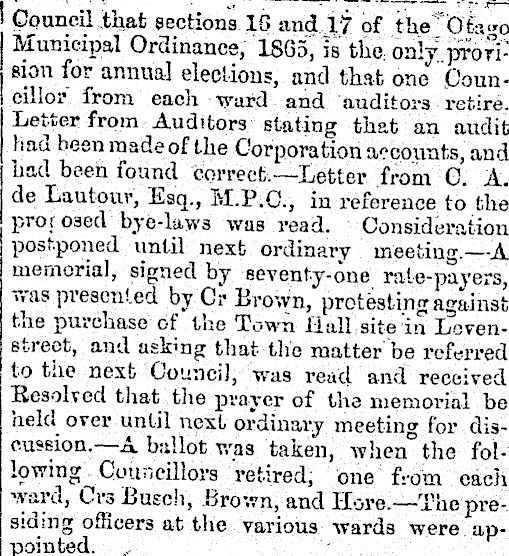 Council that sections 16 and 17 of the Otago Municipal Ordinance, 1865, is the only provision for annual elections, and that one Councillor from each ward and auditors retire. Letter from Auditors stating that an audit had been made of the Corporation accounts, and had been found correct.—Letter from C. A. de Lautour, Esq., M.P.C., in reference to the proposed bye-laws was read. Consideration postponed until next ordinary meeting.—A memorial, signed by seventy-one rate-payers, was presented by Cr Brown, protesting against the purchase of the Town Hall site in Leven-street, and asking that the matter be referred to the next Council, was read and received Resolved that the prayer of the memorial be held over until next ordinary meeting for discussion.—A ballot was taken, when the following Councillors retired, one from each ward, Crs Busch, Brown, and Hore.—The presiding officers at the various wards were appointed.